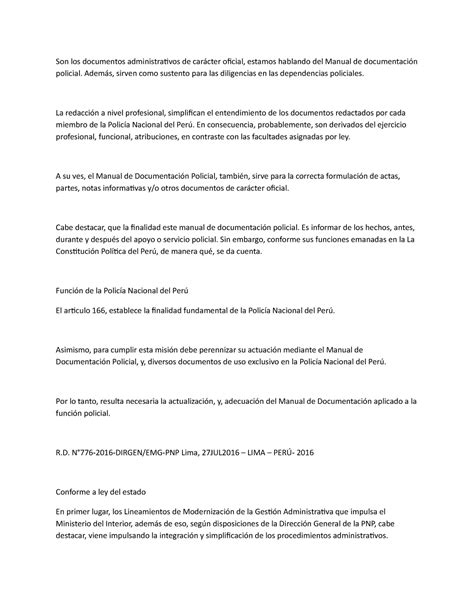 Son los documentos administrativos de carácter oficial, estamos hablando del Manual de documentación policial. Además, sirven como sustento para las diligencias en las dependencias policiales.

La redacción a nivel profesional, simplifican el entendimiento de los documentos redactados por cada miembro de la Policía Nacional del Perú. En consecuencia, probablemente, son derivados del ejercicio profesional, funcional, atribuciones, en contraste con las facultades asignadas por ley.

A su ves, el Manual de Documentación Policial, también, sirve para la correcta formulación de actas, partes, notas informativas y/o otros documentos de carácter oficial.

Cabe destacar, que la finalidad este manual de documentación policial. Es informar de los hechos, antes, durante y después del apoyo o servicio policial. Sin embargo, conforme sus funciones emanadas en la La Constitución Política del Perú, de manera qué, se da cuenta.

Función de la Policía Nacional del Perú

El articulo 166, establece la finalidad fundamental de la Policía Nacional del Perú.

Asimismo, para cumplir esta misión debe perennizar su actuación mediante el Manual de Documentación Policial, y, diversos documentos de uso exclusivo en la Policía Nacional del Perú.

Por lo tanto, resulta necesaria la actualización, y, adecuación del Manual de Documentación aplicado a la función policial.

R.D. N°776-2016-DIRGEN/EMG-PNP Lima, 27JUL2016 – LIMA – PERÚ- 2016

Conforme a ley del estado

En primer lugar, los Lineamientos de Modernización de la Gestión Administrativa que impulsa el Ministerio del Interior, además de eso, según disposiciones de la Dirección General de la PNP, cabe destacar, viene impulsando la integración y simplificación de los procedimientos administrativos.